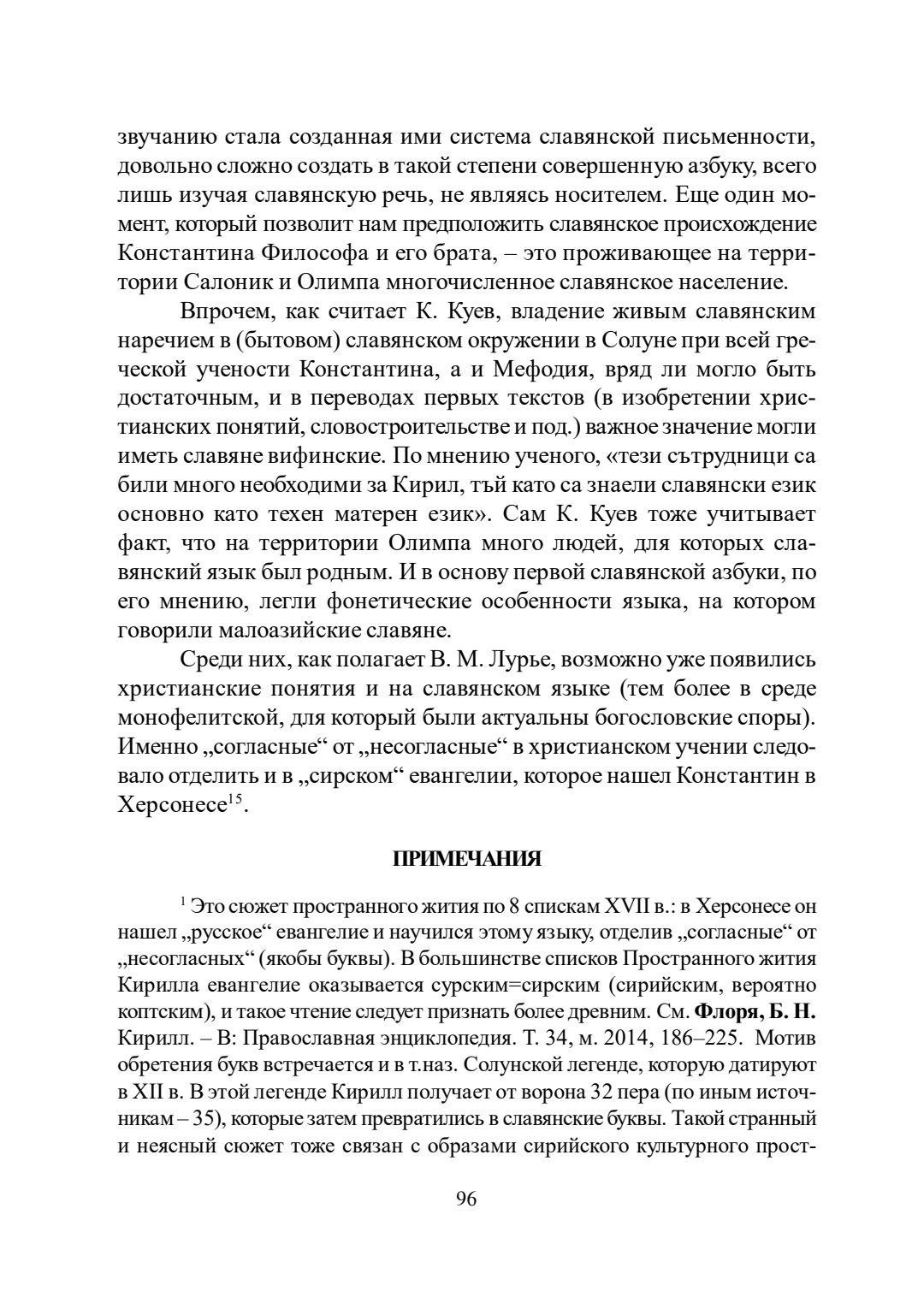 звучанию стала созданная ими система славянской письменности, довольно сложно создать в такой степени совершенную азбуку, всего лишь изучая славянскую речь, не являясь носителем. Еще один момент, который позволит нам предположить славянское происхождение Константина Философа и его брата, – это проживающее на территории Салоник и Олимпа многочисленное славянское население.

Впрочем, как считает К. Куев, владение живым славянским наречием в (бытовом) славянском окружении в Солуне при всей греческой учености Константина, а и Мефодия, вряд ли могло быть достаточным, и в переводах первых текстов (в изобретении христианских понятий, словостроительстве и под.) важное значение могли иметь славяне вифинские. По мнению ученого, «тези сътрудници са били много необходими за Кирил, тъй като са знаели славянски език основно като техен матерен език». Сам К. Куев тоже учитывает факт, что на территории Олимпа много людей, для которых славянский язык был родным. И в основу первой славянской азбуки, по его мнению, легли фонетические особенности языка, на котором говорили малоазийские славяне.

Среди них, как полагает В. М. Лурье, возможно уже появились христианские понятия и на славянском языке (тем более в среде монофелитской, для который были актуальны богословские споры). Именно „согласные“ от „несогласные“ в христианском учении следовало отделить и в „сирском“ евангелии, которое нашел Константин в Херсонесе$^{15}$.

ПРИМЕЧАНИЯ

$^{1}$ Это сюжет пространного жития по 8 спискам XVII в.: в Херсонесе он нашел „русское“ евангелие и научился этому языку, отделив „согласные“ от „несогласных“ (якобы буквы). В большинстве списков Пространного жития Кирилла евангелие оказывается сурским=сирским (сирийским, вероятно коптским), и такое чтение следует признать более древним. См. Флоря, Б. Н. Кирилл. – В: Православная энциклопедия. Т. 34, м. 2014, 186–225. Мотив обретения букв встречается и в т.наз. Солунской легенде, которую датируют в XII в. В этой легенде Кирилл получает от ворона 32 пера (по иным источникам – 35), которые затем превратились в славянские буквы. Такой странный и неясный сюжет тоже связан с образами сирийского культурного прост-

96